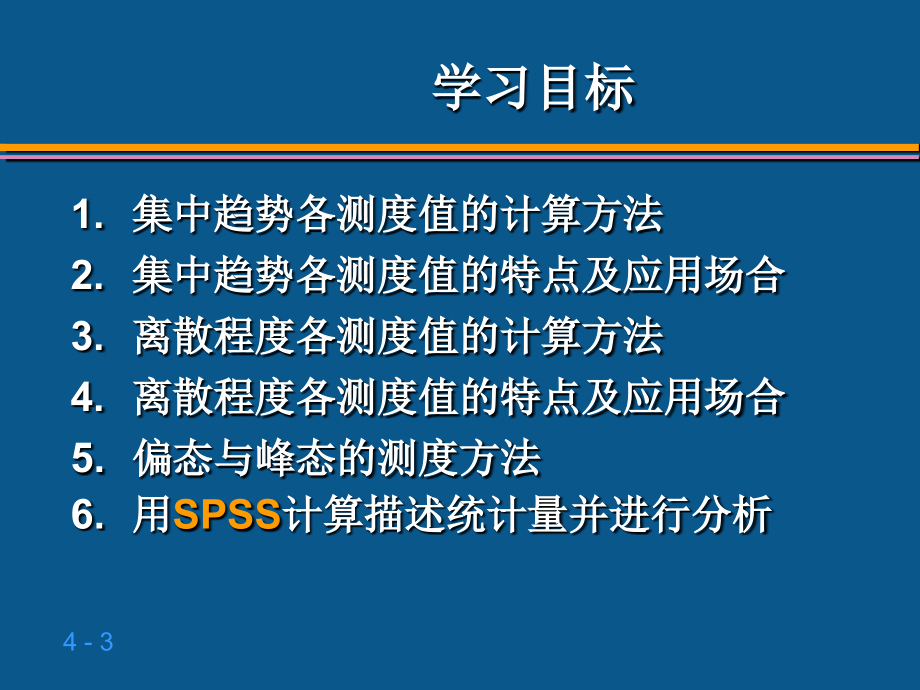 学习目标

1. 集中趋势各测度值的计算方法
2. 集中趋势各测度值的特点及应用场合
3. 离散程度各测度值的计算方法
4. 离散程度各测度值的特点及应用场合
5. 偏态与峰态的测度方法
6. 用SPSS计算描述统计量并进行分析

4 - 3